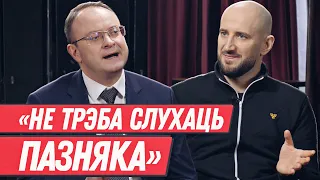 «НЕ ТРЭБА СЛУХАЦЬ ПАЗНЯКА»